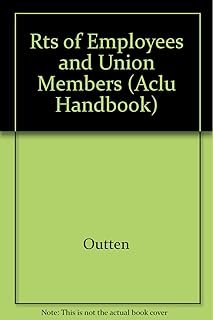 Rts of Employees and Union Members (Aclu Handbook)

Outten

Note: This is not the actual book cover